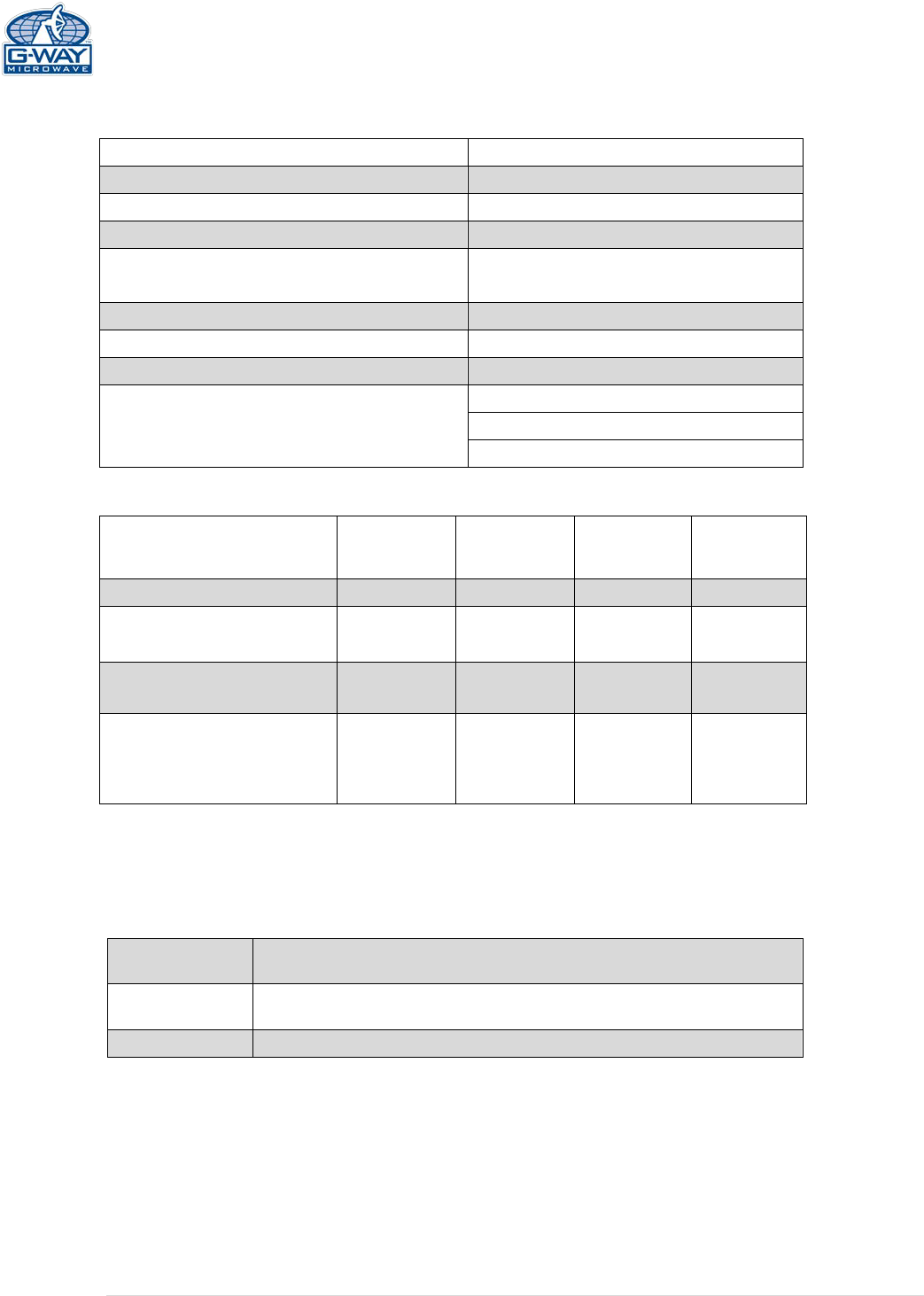 G-WAY
MICROWAVE